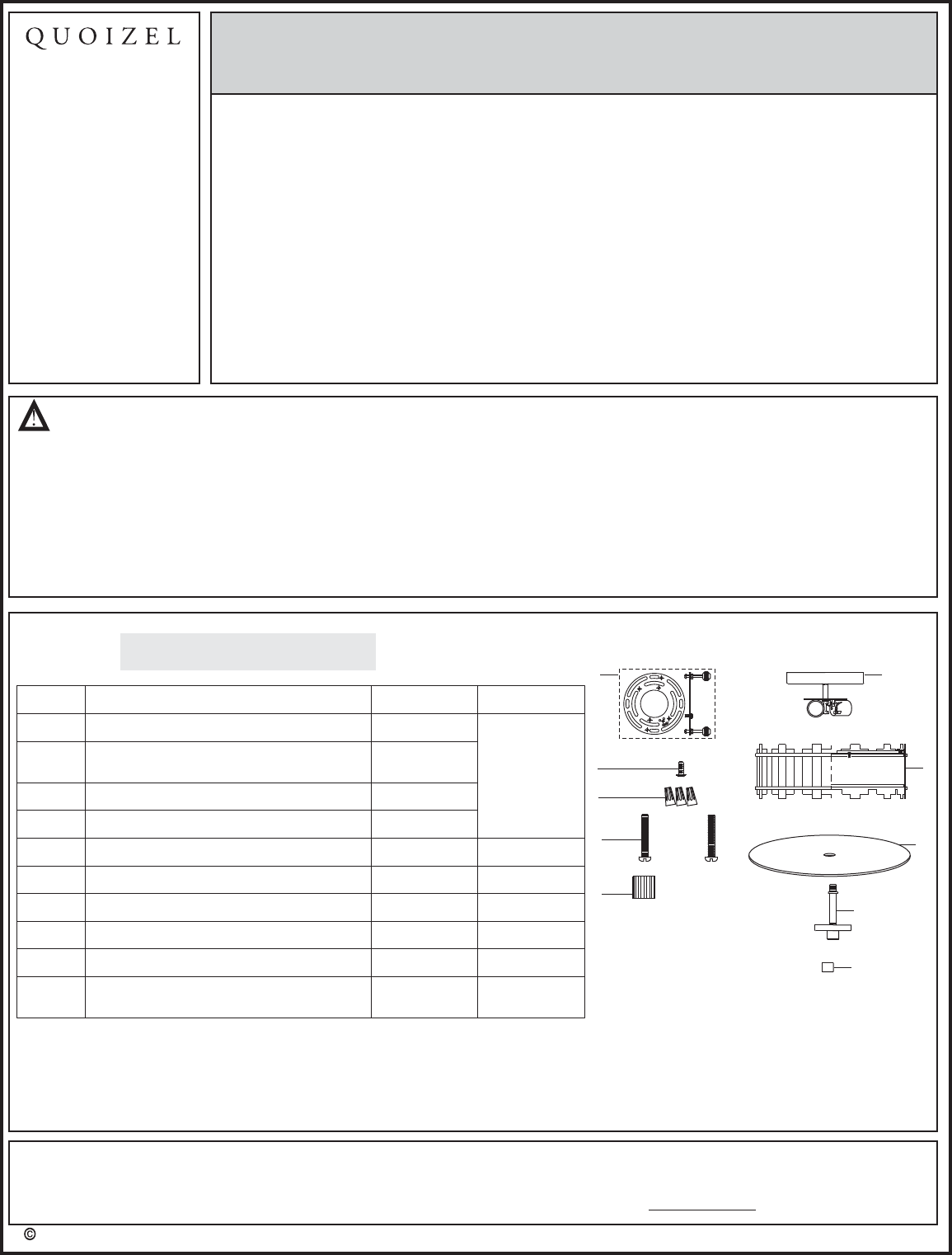 QUOIZEL

©